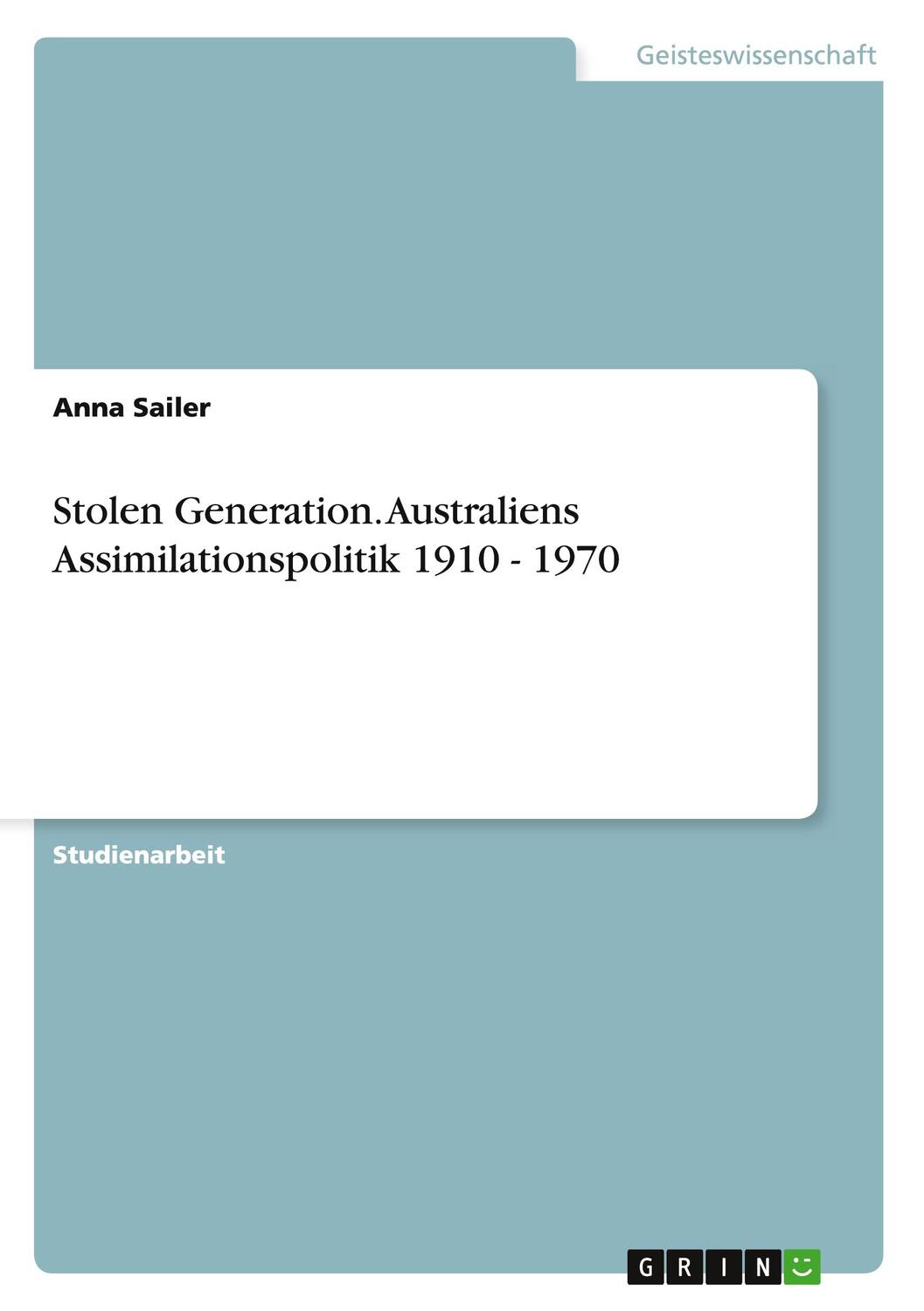 Geisteswissenschaft

Anna Sailer

Stolen Generation. Australiens Assimilationspolitik 1910 - 1970

Studienarbeit

GRIN